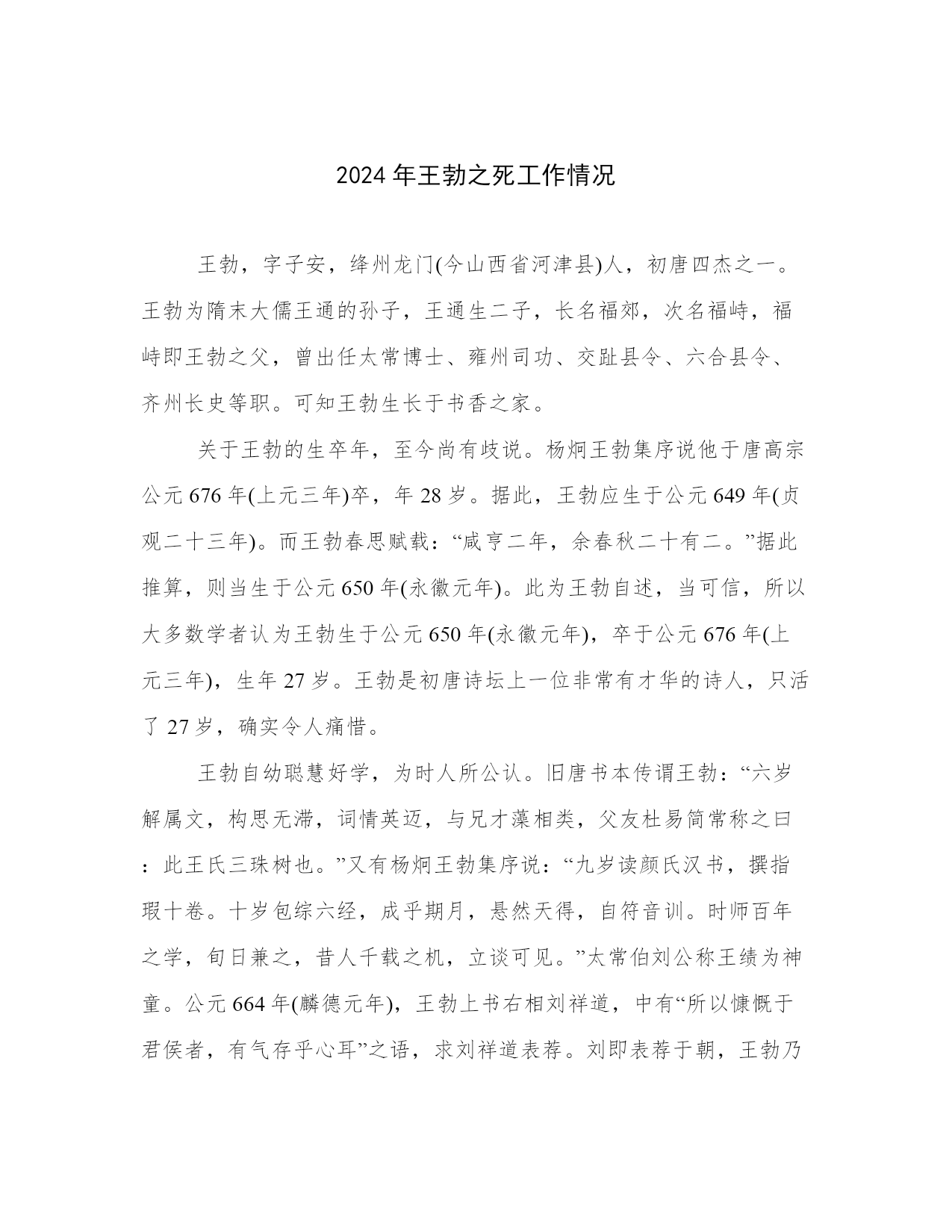 2024 年王勃之死工作情况

王勃，字子安，绛州龙门(今山西省河津县)人，初唐四杰之一。王勃为隋末大儒王通的孙子，王通生二子，长名福郊，次名福峙，福峙即王勃之父，曾出任太常博士、雍州司功、交趾县令、六合县令、齐州长史等职。可知王勃生长于书香之家。

关于王勃的生卒年，至今尚有歧说。杨炯王勃集序说他于唐高宗公元 676 年(上元三年)卒，年 28 岁。据此，王勃应生于公元 649 年(贞观二十三年)。而王勃春思赋载：“咸亨二年，余春秋二十有二。”据此推算，则当生于公元 650 年(永徽元年)。此为王勃自述，当可信，所以大多数学者认为王勃生于公元 650 年(永徽元年)，卒于公元 676 年(上元三年)，生年 27 岁。王勃是初唐诗坛上一位非常有才华的诗人，只活了 27 岁，确实令人痛惜。

王勃自幼聪慧好学，为时人所公认。旧唐书本传谓王勃：“六岁解属文，构思无滞，词情英迈，与兄才藻相类，父友杜易简常称之曰：此王氏三珠树也。”又有杨炯王勃集序说：“九岁读颜氏汉书，撰指瑕十卷。十岁包综六经，成乎期月，悬然天得，自符音训。时师百年之学，旬日兼之，昔人千载之机，立谈可见。”太常伯刘公称王绩为神童。公元 664 年(麟德元年)，王勃上书右相刘祥道，中有“所以慷慨于君侯者，有气存乎心耳”之语，求刘祥道表荐。刘即表荐于朝，王勃乃